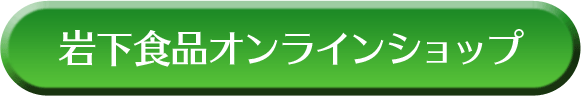 岩下食品オンラインショップ